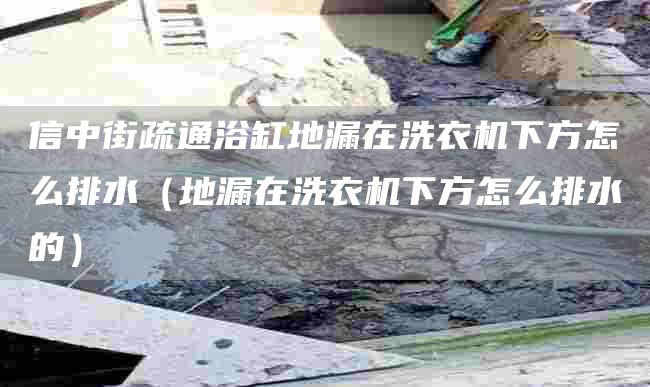 信中街疏通浴缸地漏在洗衣机下方怎么排水（地漏在洗衣机下方怎么排水的）